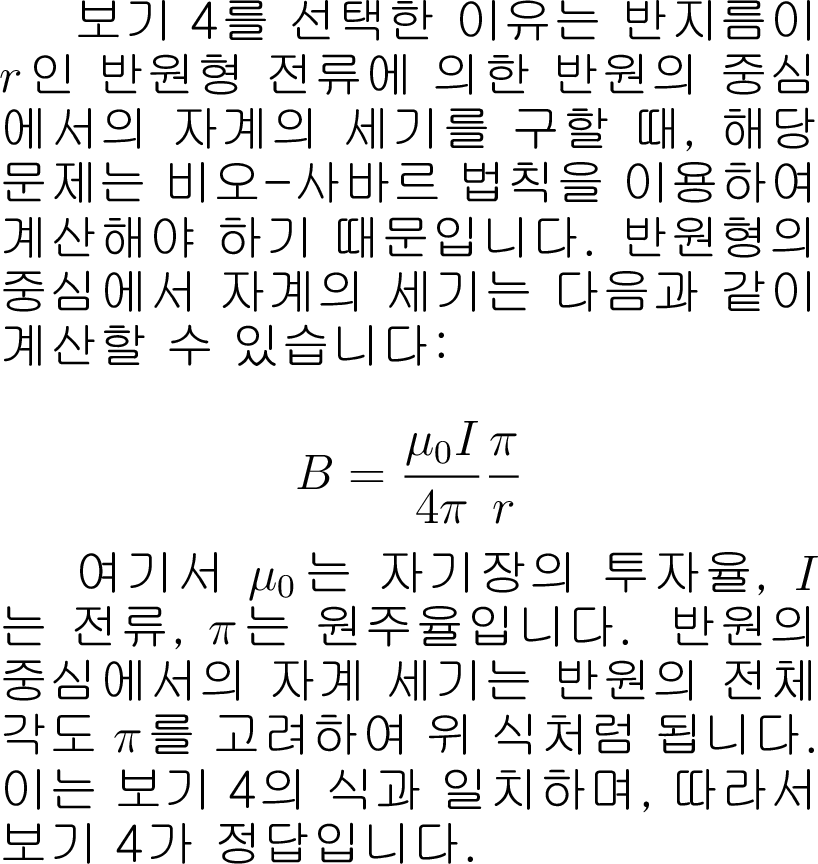 보기 4를 선택한 이유는 반지름이 $r$인 반원형 전류에 의한 반원의 중심에서의 자계의 세기를 구할 때, 해당 문제는 비오-사바르 법칙을 이용하여 계산해야 하기 때문입니다. 반원형의 중심에서 자계의 세기는 다음과 같이 계산할 수 있습니다:

$B = \frac{\mu_0 I}{4\pi} \frac{\pi}{r}$

여기서 $\mu_0$는 자기장의 투자율, $I$는 전류, $\pi$는 원주율입니다. 반원의 중심에서의 자계 세기는 반원의 전체 각도 $\pi$를 고려하여 위 식처럼 됩니다. 이는 보기 4의 식과 일치하며, 따라서 보기 4가 정답입니다.